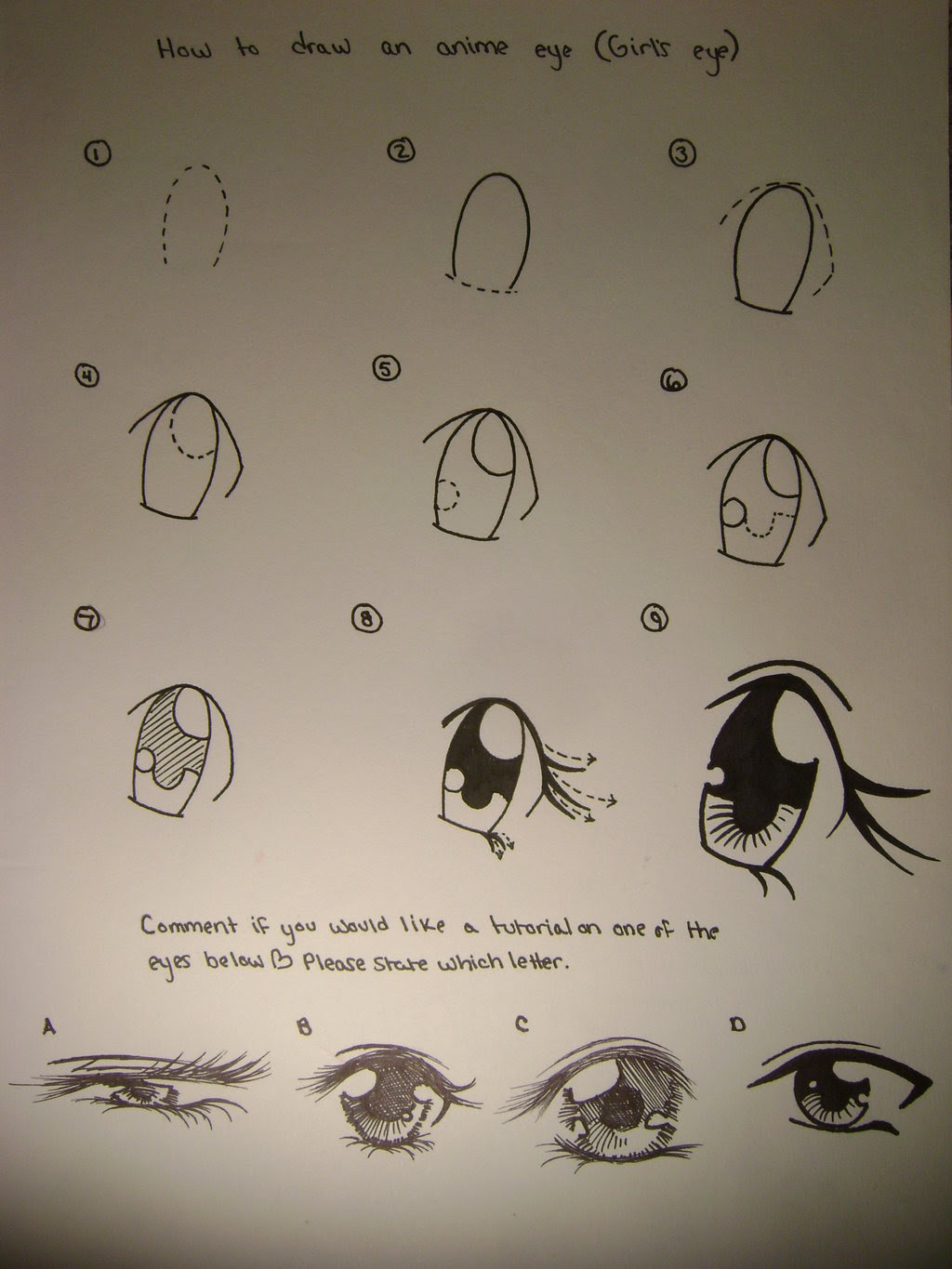 How to draw an anime eye (Girl's eye)

①

②

③

④

⑤

⑥

⑦

⑧

⑨

Comment if you would like a tutorial on one of the eyes below ♡ Please state which letter.

A

B

C

D